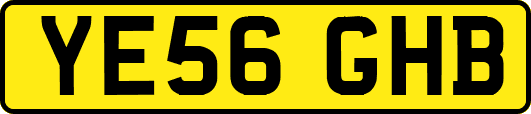 YE56 GHB